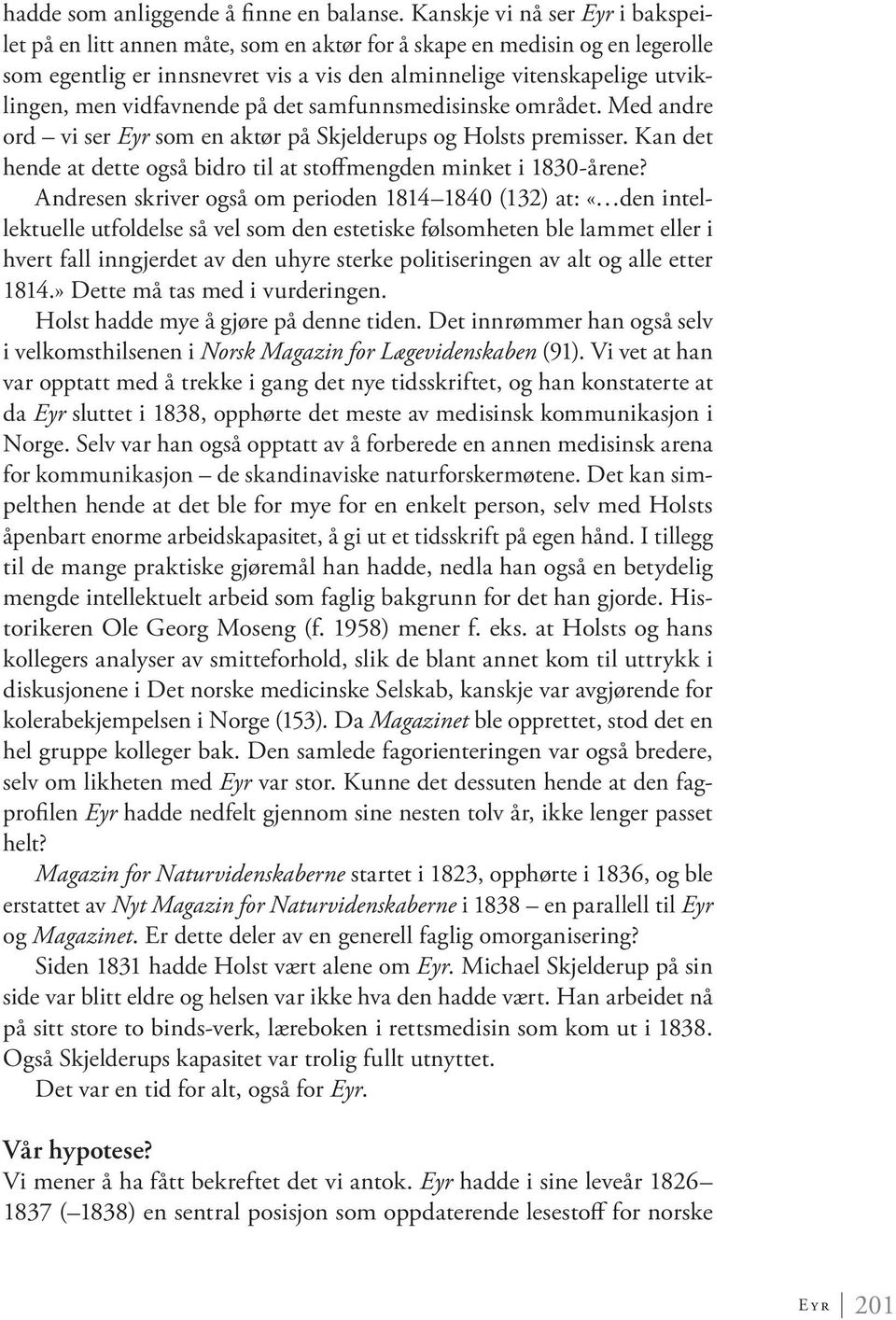 hadde som anliggende å finne en balanse. Kanskje vi nå ser Eyr i bakspeilet på en litt annen måte, som en aktør for å skape en medisin og en legerolle som egentlig er innsnevret vis a vis den alminnelige vitenskapelige utviklingen, men vidfavnende på det samfunnsmedisinske området. Med andre ord – vi ser Eyr som en aktør på Skjelderups og Holsts premisser. Kan det hende at dette også bidro til at stoffmengden minket i 1830-årene?

Andresen skriver også om perioden 1814–1840 (132) at: «…den intellektuelle utfoldelse så vel som den estetiske følsomheten ble lammet eller i hvert fall inngjerdet av den uhyre sterke politiseringen av alt og alle etter 1814.» Dette må tas med i vurderingen.

Holst hadde mye å gjøre på denne tiden. Det innrømmer han også selv i velkomsthilsenen i Norsk Magazin for Lægevidenskaben (91). Vi vet at han var opptatt med å trekke i gang det nye tidsskriftet, og han konstaterte at da Eyr sluttet i 1838, opphørte det meste av medisinsk kommunikasjon i Norge. Selv var han også opptatt av å forberede en annen medisinsk arena for kommunikasjon – de skandinaviske naturforskermøtene. Det kan simpelthen hende at det ble for mye for en enkelt person, selv med Holsts åpenbart enorme arbeidskapasitet, å gi ut et tidsskrift på egen hånd. I tillegg til de mange praktiske gjøremål han hadde, nedla han også en betydelig mengde intellektuelt arbeid som faglig bakgrunn for det han gjorde. Historikeren Ole Georg Moseng (f. 1958) mener f. eks. at Holsts og hans kollegers analyser av smitteforhold, slik de blant annet kom til uttrykk i diskusjonene i Det norske medicinske Selskab, kanskje var avgjørende for kolerabekjempelsen i Norge (153). Da Magazinet ble opprettet, stod det en hel gruppe kolleger bak. Den samlede fagorienteringen var også bredere, selv om likheten med Eyr var stor. Kunne det dessuten hende at den fagprofilen Eyr hadde nedfelt gjennom sine nesten tolv år, ikke lenger passet helt?

Magazin for Naturvidenskaberne startet i 1823, opphørte i 1836, og ble erstattet av Nyt Magazin for Naturvidenskaberne i 1838 – en parallell til Eyr og Magazinet. Er dette deler av en generell faglig omorganisering?

Siden 1831 hadde Holst vært alene om Eyr. Michael Skjelderup på sin side var blitt eldre og helsen var ikke hva den hadde vært. Han arbeidet nå på sitt store to binds-verk, læreboken i rettsmedisin som kom ut i 1838. Også Skjelderups kapasitet var trolig fullt utnyttet.

Det var en tid for alt, også for Eyr.

Vår hypotese?
Vi mener å ha fått bekreftet det vi antok. Eyr hadde i sine leveår 1826–1837 (–1838) en sentral posisjon som oppdaterende lesestoff for norske

Eyr 201